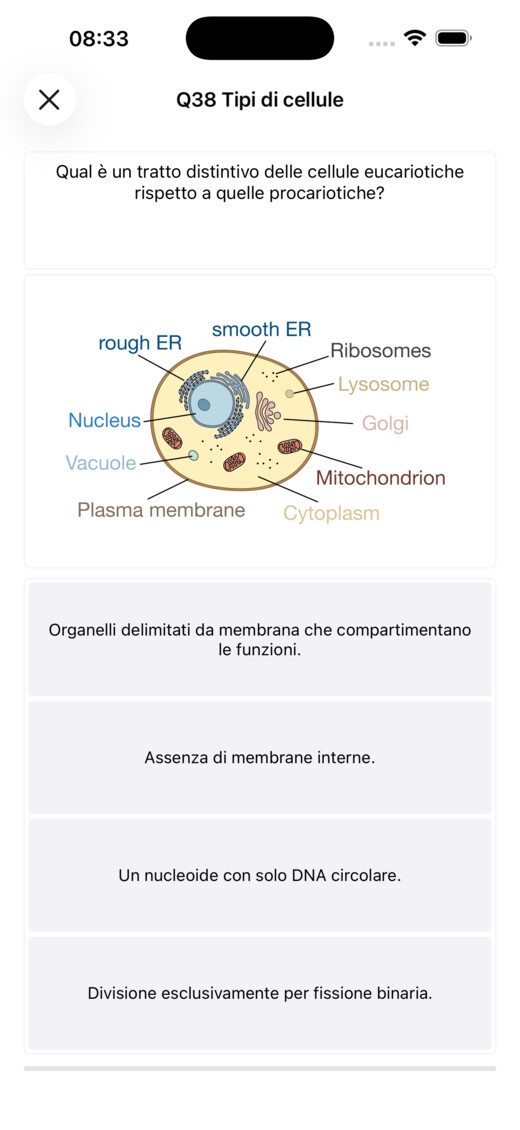 08:33

Q38 Tipi di cellule

Qual è un tratto distintivo delle cellule eucariotiche rispetto a quelle procariotiche?

rough ER
smooth ER
Ribosomes
Lysosome
Nucleus
Golgi
Vacuole
Mitochondrion
Plasma membrane
Cytoplasm

Organelli delimitati da membrana che compartimentano le funzioni.

Assenza di membrane interne.

Un nucleoide con solo DNA circolare.

Divisione esclusivamente per fissione binaria.